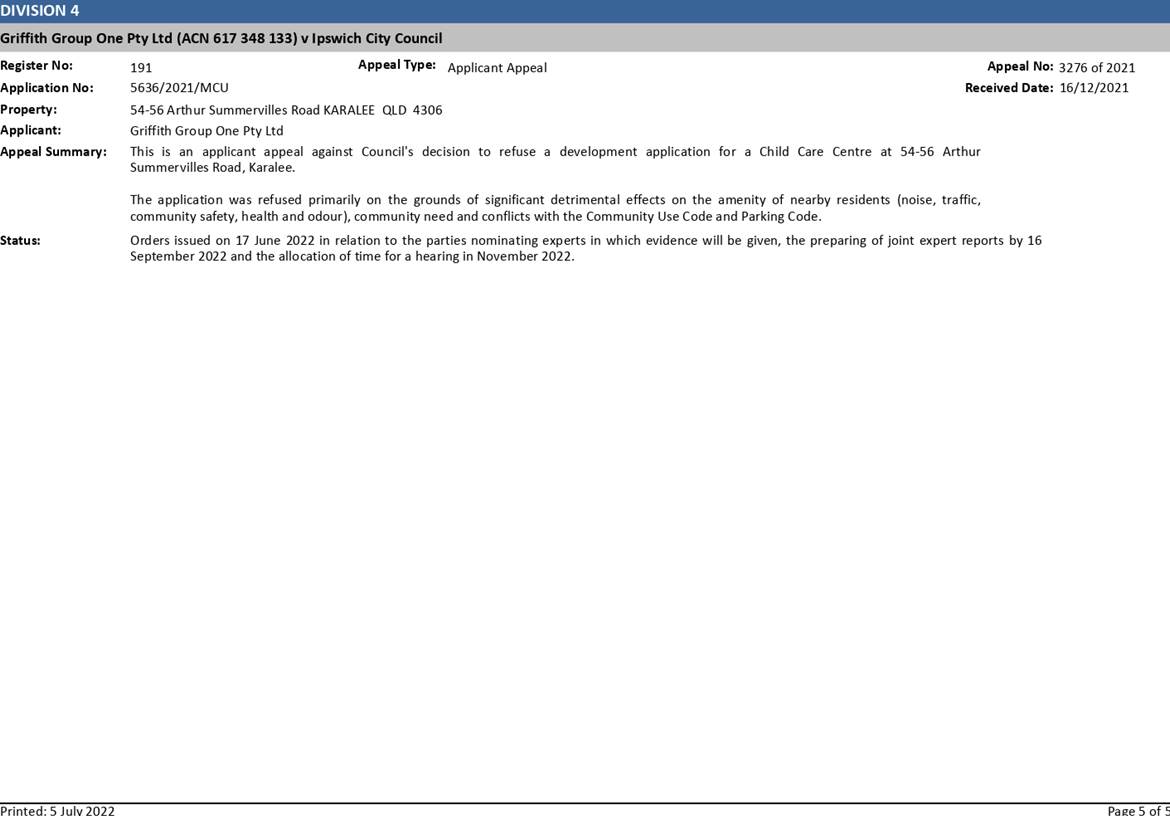 DIVISION 4

Griffith Group One Pty Ltd (ACN 617 348 133) v Ipswich City Council

Register No: 191
Appeal Type: Applicant Appeal
Appeal No: 3276 of 2021
Application No: 5636/2021/MCU
Received Date: 16/12/2021
Property: 54-56 Arthur Summervilles Road KARALEE QLD 4306
Applicant: Griffith Group One Pty Ltd
Appeal Summary: This is an applicant appeal against Council's decision to refuse a development application for a Child Care Centre at 54-56 Arthur Summervilles Road, Karalee.

The application was refused primarily on the grounds of significant detrimental effects on the amenity of nearby residents (noise, traffic, community safety, health and odour), community need and conflicts with the Community Use Code and Parking Code.

Status: Orders issued on 17 June 2022 in relation to the parties nominating experts in which evidence will be given, the preparing of joint expert reports by 16 September 2022 and the allocation of time for a hearing in November 2022.

Printed: 5 July 2022
Page 5 of 5